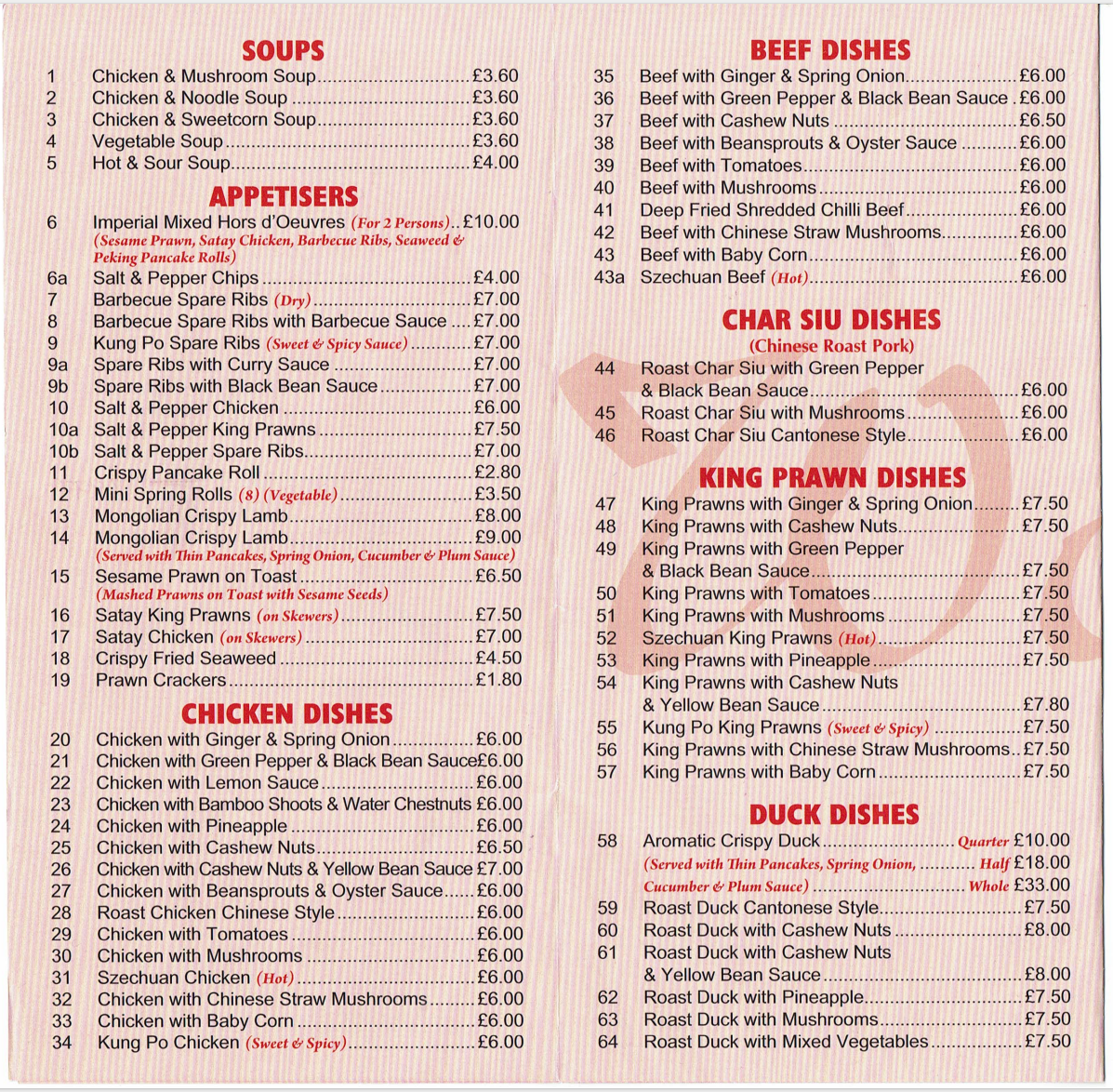 SOUPS

1 Chicken & Mushroom Soup £3.60
2 Chicken & Noodle Soup £3.60
3 Chicken & Sweetcorn Soup £3.60
4 Vegetable Soup £3.60
5 Hot & Sour Soup £4.00

APPETISERS

6 Imperial Mixed Hors d'Oeuvres (For 2 Persons) £10.00
(Sesame Prawn, Satay Chicken, Barbecue Ribs, Seaweed & Peking Pancake Rolls)
6a Salt & Pepper Chips £4.00
7 Barbecue Spare Ribs (Dry) £7.00
8 Barbecue Spare Ribs with Barbecue Sauce £7.00
9 Kung Po Spare Ribs (Sweet & Spicy Sauce) £7.00
9a Spare Ribs with Curry Sauce £7.00
9b Spare Ribs with Black Bean Sauce £7.00
10 Salt & Pepper Chicken £6.00
10a Salt & Pepper King Prawns £7.50
10b Salt & Pepper Spare Ribs £7.00
11 Crispy Pancake Roll £2.80
12 Mini Spring Rolls (8) (Vegetable) £3.50
13 Mongolian Crispy Lamb £8.00
14 Mongolian Crispy Lamb £9.00
(Served with Thin Pancakes, Spring Onion, Cucumber & Plum Sauce)
15 Sesame Prawn on Toast £6.50
(Mashed Prawns on Toast with Sesame Seeds)
16 Satay King Prawns (on Skewers) £7.50
17 Satay Chicken (on Skewers) £7.00
18 Crispy Fried Seaweed £4.50
19 Prawn Crackers £1.80

CHICKEN DISHES

20 Chicken with Ginger & Spring Onion £6.00
21 Chicken with Green Pepper & Black Bean Sauce £6.00
22 Chicken with Lemon Sauce £6.00
23 Chicken with Bamboo Shoots & Water Chestnuts £6.00
24 Chicken with Pineapple £6.00
25 Chicken with Cashew Nuts £6.50
26 Chicken with Cashew Nuts & Yellow Bean Sauce £7.00
27 Chicken with Beansprouts & Oyster Sauce £6.00
28 Roast Chicken Chinese Style £6.00
29 Chicken with Tomatoes £6.00
30 Chicken with Mushrooms £6.00
31 Szechuan Chicken (Hot) £6.00
32 Chicken with Chinese Straw Mushrooms £6.00
33 Chicken with Baby Corn £6.00
34 Kung Po Chicken (Sweet & Spicy) £6.00

BEEF DISHES

35 Beef with Ginger & Spring Onion £6.00
36 Beef with Green Pepper & Black Bean Sauce £6.00
37 Beef with Cashew Nuts £6.50
38 Beef with Beansprouts & Oyster Sauce £6.00
39 Beef with Tomatoes £6.00
40 Beef with Mushrooms £6.00
41 Deep Fried Shredded Chilli Beef £6.00
42 Beef with Chinese Straw Mushrooms £6.00
43 Beef with Baby Corn £6.00
43a Szechuan Beef (Hot) £6.00

CHAR SIU DISHES
(Chinese Roast Pork)

44 Roast Char Siu with Green Pepper & Black Bean Sauce £6.00
45 Roast Char Siu with Mushrooms £6.00
46 Roast Char Siu Cantonese Style £6.00

KING PRAWN DISHES

47 King Prawns with Ginger & Spring Onion £7.50
48 King Prawns with Cashew Nuts £7.50
49 King Prawns with Green Pepper & Black Bean Sauce £7.50
50 King Prawns with Tomatoes £7.50
51 King Prawns with Mushrooms £7.50
52 Szechuan King Prawns (Hot) £7.50
53 King Prawns with Pineapple £7.50
54 King Prawns with Cashew Nuts & Yellow Bean Sauce £7.80
55 Kung Po King Prawns (Sweet & Spicy) £7.50
56 King Prawns with Chinese Straw Mushrooms £7.50
57 King Prawns with Baby Corn £7.50

DUCK DISHES

58 Aromatic Crispy Duck Quarter £10.00
(Served with Thin Pancakes, Spring Onion, Half £18.00
Cucumber & Plum Sauce) Whole £33.00
59 Roast Duck Cantonese Style £7.50
60 Roast Duck with Cashew Nuts £8.00
61 Roast Duck with Cashew Nuts & Yellow Bean Sauce £8.00
62 Roast Duck with Pineapple £7.50
63 Roast Duck with Mushrooms £7.50
64 Roast Duck with Mixed Vegetables £7.50